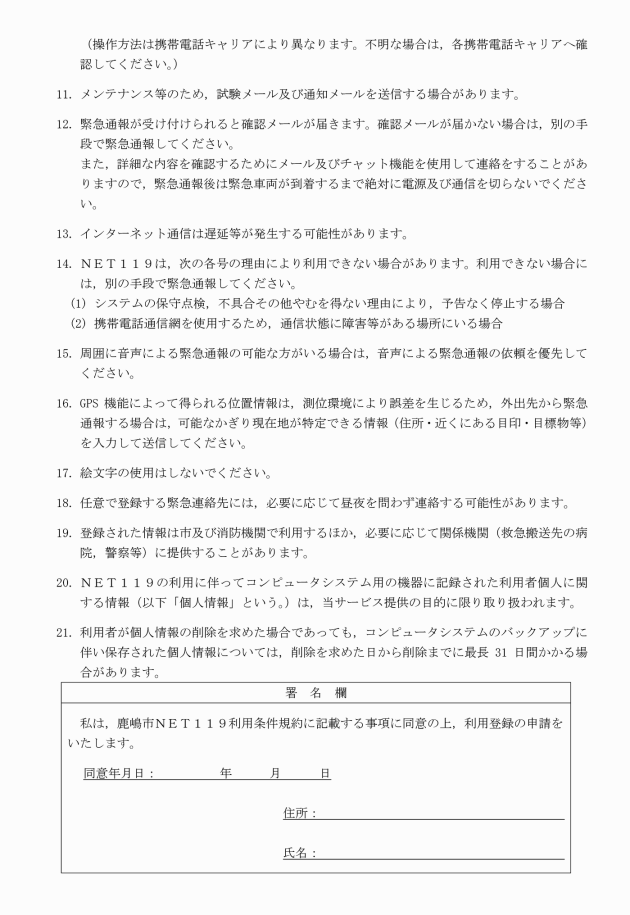 （操作方法は携帯電話キャリアにより異なります。不明な場合は，各携帯電話キャリアへ確認してください。）

11. メンテナンス等のため，試験メール及び通知メールを送信する場合があります。

12. 緊急通報が受け付けられると確認メールが届きます。確認メールが届かない場合は，別の手段で緊急通報してください。
また，詳細な内容を確認するためにメール及びチャット機能を使用して連絡をすることがありますので，緊急通報後は緊急車両が到着するまで絶対に電源及び通信を切らないでください。

13. インターネット通信は遅延等が発生する可能性があります。

14. ＮＥＴ１１９は，次の各号の理由により利用できない場合があります。利用できない場合には，別の手段で緊急通報してください。
(1) システムの保守点検，不具合その他やむを得ない理由により，予告なく停止する場合
(2) 携帯電話通信網を使用するため，通信状態に障害等がある場所にいる場合

15. 周囲に音声による緊急通報の可能な方がいる場合は，音声による緊急通報の依頼を優先してください。

16. GPS 機能によって得られる位置情報は，測位環境により誤差を生じるため，外出先から緊急通報する場合は，可能なかぎり現在地が特定できる情報（住所・近くにある目印・目標物等）を入力して送信してください。

17. 絵文字の使用はしないでください。

18. 任意で登録する緊急連絡先には，必要に応じて昼夜を問わず連絡する可能性があります。

19. 登録された情報は市及び消防機関で利用するほか，必要に応じて関係機関（救急搬送先の病院，警察等）に提供することがあります。

20. ＮＥＴ１１９の利用に伴ってコンピュータシステム用の機器に記録された利用者個人に関する情報（以下「個人情報」という。）は，当サービス提供の目的に限り取り扱われます。

21. 利用者が個人情報の削除を求めた場合であっても，コンピュータシステムのバックアップに伴い保存された個人情報については，削除を求めた日から削除までに最長 31 日間かかる場合があります。

署 名 欄

私は，鹿嶋市ＮＥＴ１１９利用条件規約に記載する事項に同意の上，利用登録の申請をいたします。

同意年月日：　　　年　　月　　日

住所：

氏名：